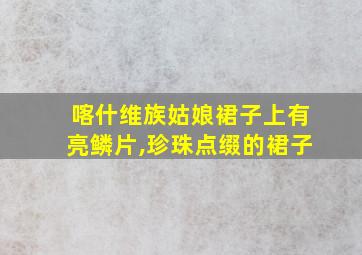 喀什维族姑娘裙子上有亮鳞片,珍珠点缀的裙子